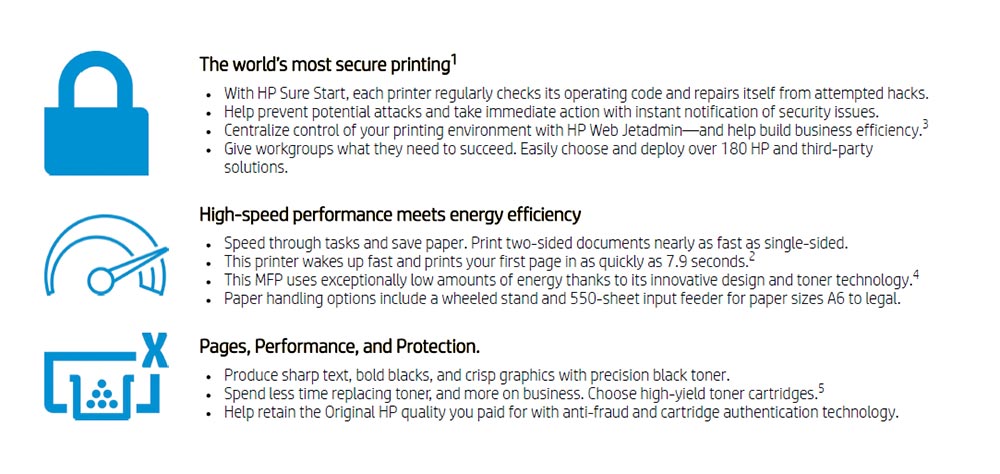 The world's most secure printing$^1$

- With HP Sure Start, each printer regularly checks its operating code and repairs itself from attempted hacks.
- Help prevent potential attacks and take immediate action with instant notification of security issues.
- Centralize control of your printing environment with HP Web Jetadmin—and help build business efficiency.$^3$
- Give workgroups what they need to succeed. Easily choose and deploy over 180 HP and third-party solutions.

High-speed performance meets energy efficiency

- Speed through tasks and save paper. Print two-sided documents nearly as fast as single-sided.
- This printer wakes up fast and prints your first page in as quickly as 7.9 seconds.$^2$
- This MFP uses exceptionally low amounts of energy thanks to its innovative design and toner technology.$^4$
- Paper handling options include a wheeled stand and 550-sheet input feeder for paper sizes A6 to legal.

Pages, Performance, and Protection.

- Produce sharp text, bold blacks, and crisp graphics with precision black toner.
- Spend less time replacing toner, and more on business. Choose high-yield toner cartridges.$^5$
- Help retain the Original HP quality you paid for with anti-fraud and cartridge authentication technology.